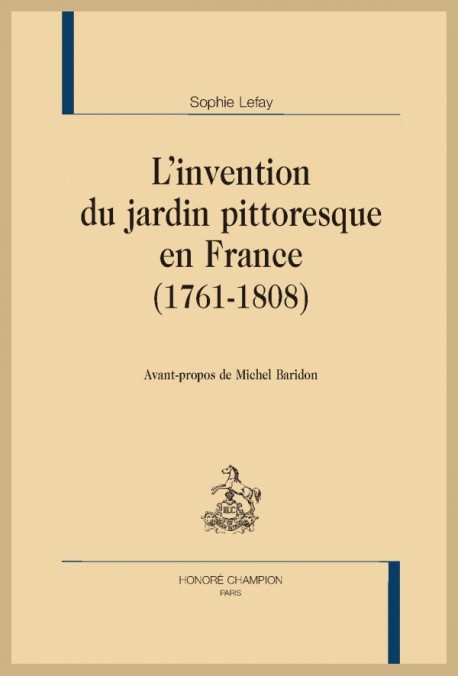 Sophie Lefay

L'invention du jardin pittoresque en France (1761-1808)

Avant-propos de Michel Baridon

HC

HONORÉ CHAMPION
PARIS